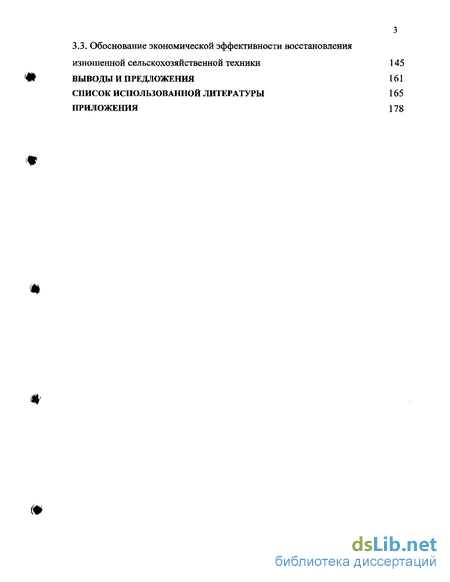 3

3.3. Обоснование экономической эффективности восстановления изношенной сельскохозяйственной техники 145

ВЫВОДЫ И ПРЕДЛОЖЕНИЯ 161

СПИСОК ИСПОЛЬЗОВАННОЙ ЛИТЕРАТУРЫ 165

ПРИЛОЖЕНИЯ 178

dsLib.net
библиотека диссертаций